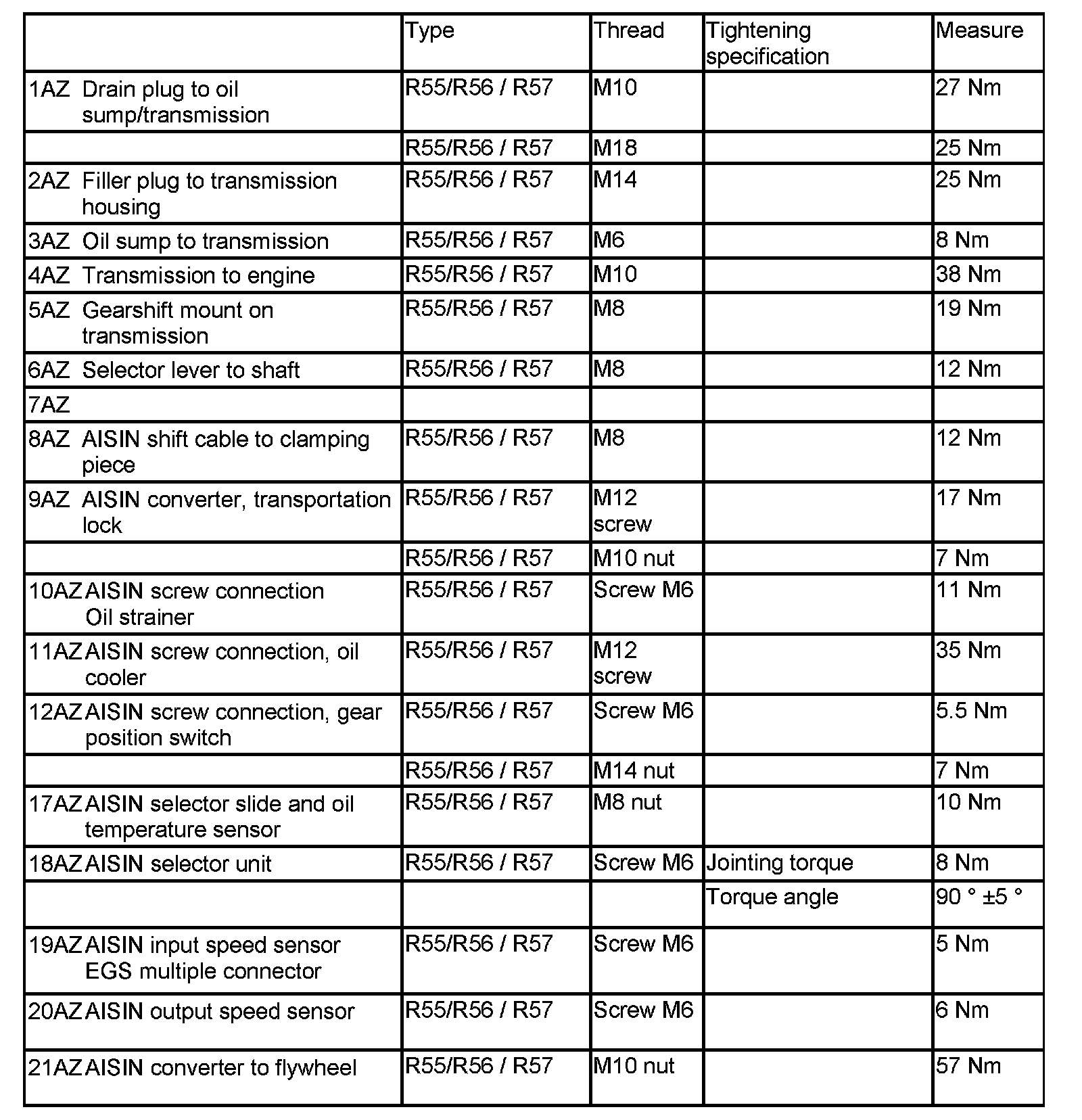 |  | Type | Thread | Tightening specification | Measure |
|---|---|---|---|---|
| 1AZ Drain plug to oil sump/transmission | R55/R56 / R57 | M10 |  | 27 Nm |
|  | R55/R56 / R57 | M18 |  | 25 Nm |
| 2AZ Filler plug to transmission housing | R55/R56 / R57 | M14 |  | 25 Nm |
| 3AZ Oil sump to transmission | R55/R56 / R57 | M6 |  | 8 Nm |
| 4AZ Transmission to engine | R55/R56 / R57 | M10 |  | 38 Nm |
| 5AZ Gearshift mount on transmission | R55/R56 / R57 | M8 |  | 19 Nm |
| 6AZ Selector lever to shaft | R55/R56 / R57 | M8 |  | 12 Nm |
| 7AZ |  |  |  |  |
| 8AZ AISIN shift cable to clamping piece | R55/R56 / R57 | M8 |  | 12 Nm |
| 9AZ AISIN converter, transportation lock | R55/R56 / R57 | M12 screw |  | 17 Nm |
|  | R55/R56 / R57 | M10 nut |  | 7 Nm |
| 10AZ AISIN screw connection Oil strainer | R55/R56 / R57 | Screw M6 |  | 11 Nm |
| 11AZ AISIN screw connection, oil cooler | R55/R56 / R57 | M12 screw |  | 35 Nm |
| 12AZ AISIN screw connection, gear position switch | R55/R56 / R57 | Screw M6 |  | 5.5 Nm |
|  | R55/R56 / R57 | M14 nut |  | 7 Nm |
| 17AZ AISIN selector slide and oil temperature sensor | R55/R56 / R57 | M8 nut |  | 10 Nm |
| 18AZ AISIN selector unit | R55/R56 / R57 | Screw M6 | Jointing torque | 8 Nm |
|  |  |  | Torque angle | 90 ° ±5 ° |
| 19AZ AISIN input speed sensor EGS multiple connector | R55/R56 / R57 | Screw M6 |  | 5 Nm |
| 20AZ AISIN output speed sensor | R55/R56 / R57 | Screw M6 |  | 6 Nm |
| 21AZ AISIN converter to flywheel | R55/R56 / R57 | M10 nut |  | 57 Nm |